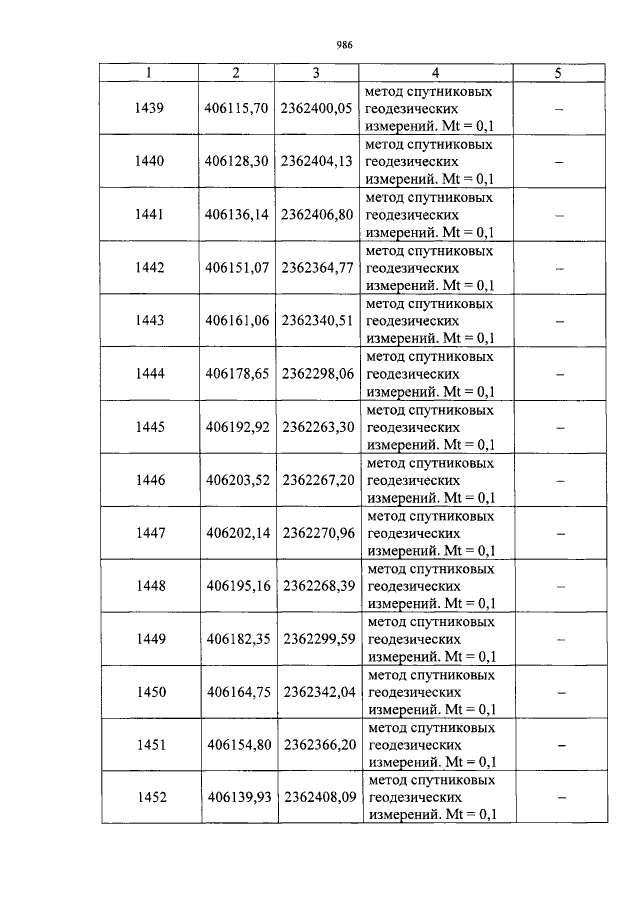 986

| 1 | 2 | 3 | 4 | 5 |
|---|---|---|---|---|
| 1439 | 406115,70 | 2362400,05 | метод спутниковых геодезических измерений. Mt = 0,1 | – |
| 1440 | 406128,30 | 2362404,13 | метод спутниковых геодезических измерений. Mt = 0,1 | – |
| 1441 | 406136,14 | 2362406,80 | метод спутниковых геодезических измерений. Mt = 0,1 | – |
| 1442 | 406151,07 | 2362364,77 | метод спутниковых геодезических измерений. Mt = 0,1 | – |
| 1443 | 406161,06 | 2362340,51 | метод спутниковых геодезических измерений. Mt = 0,1 | – |
| 1444 | 406178,65 | 2362298,06 | метод спутниковых геодезических измерений. Mt = 0,1 | – |
| 1445 | 406192,92 | 2362263,30 | метод спутниковых геодезических измерений. Mt = 0,1 | – |
| 1446 | 406203,52 | 2362267,20 | метод спутниковых геодезических измерений. Mt = 0,1 | – |
| 1447 | 406202,14 | 2362270,96 | метод спутниковых геодезических измерений. Mt = 0,1 | – |
| 1448 | 406195,16 | 2362268,39 | метод спутниковых геодезических измерений. Mt = 0,1 | – |
| 1449 | 406182,35 | 2362299,59 | метод спутниковых геодезических измерений. Mt = 0,1 | – |
| 1450 | 406164,75 | 2362342,04 | метод спутниковых геодезических измерений. Mt = 0,1 | – |
| 1451 | 406154,80 | 2362366,20 | метод спутниковых геодезических измерений. Mt = 0,1 | – |
| 1452 | 406139,93 | 2362408,09 | метод спутниковых геодезических измерений. Mt = 0,1 | – |